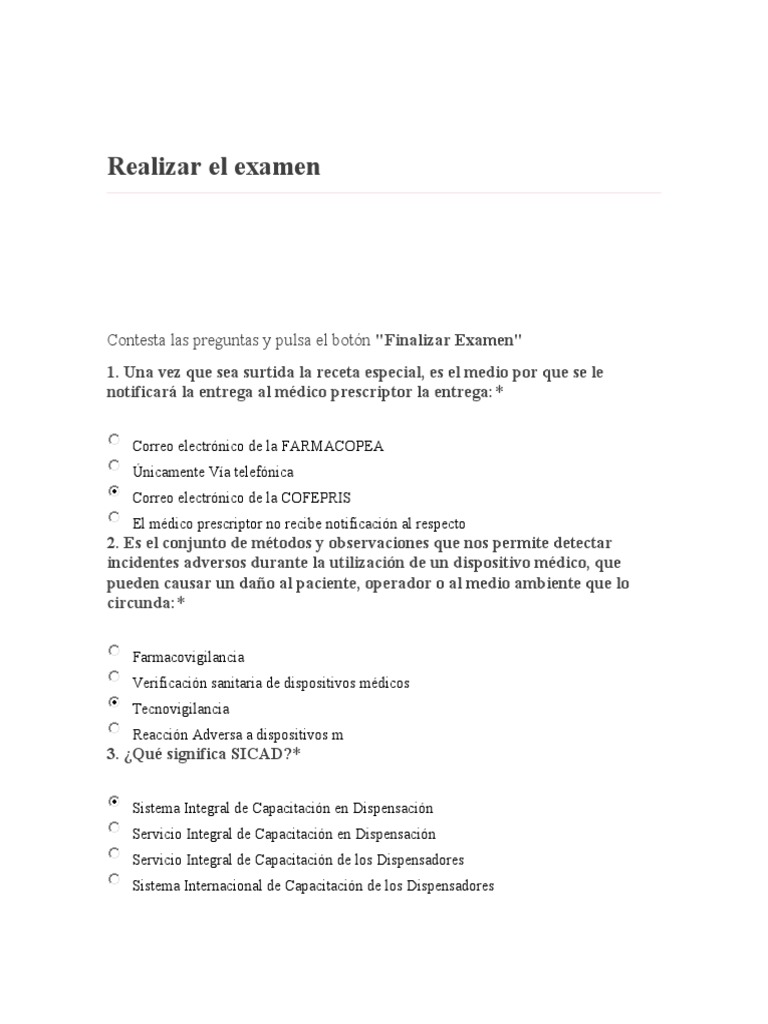 Realizar el examen

Contesta las preguntas y pulsa el botón "Finalizar Examen"

1. Una vez que sea surtida la receta especial, es el medio por que se le notificará la entrega al médico prescriptor la entrega:*

Correo electrónico de la FARMACOPEA
Únicamente Vía telefónica
Correo electrónico de la COFEPRIS
El médico prescriptor no recibe notificación al respecto

2. Es el conjunto de métodos y observaciones que nos permite detectar incidentes adversos durante la utilización de un dispositivo médico, que pueden causar un daño al paciente, operador o al medio ambiente que lo circunda:*

Farmacovigilancia
Verificación sanitaria de dispositivos médicos
Tecnovigilancia
Reacción Adversa a dispositivos m

3. ¿Qué significa SICAD?*

Sistema Integral de Capacitación en Dispensación
Servicio Integral de Capacitación en Dispensación
Servicio Integral de Capacitación de los Dispensadores
Sistema Internacional de Capacitación de los Dispensadores